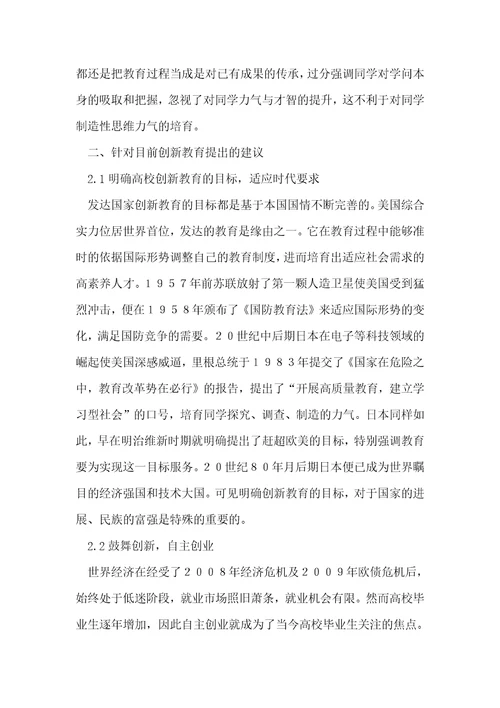 都还是把教育过程当成是对已有成果的传承，过分强调同学对学问本身的吸取和把握，忽视了对同学力气与才智的提升，这不利于对同学制造性思维力气的培育。

二、针对目前创新教育提出的建议

2.1 明确高校创新教育的目标，适应时代要求

发达国家创新教育的目标都是基于本国国情不断完善的。美国综合实力位居世界首位，发达的教育是缘由之一。它在教育过程中能够准时的依据国际形势调整自己的教育制度，进而培育出适应社会需求的高素养人才。１９５７年前苏联放射了第一颗人造卫星使美国受到猛烈冲击，便在１９５８年颁布了《国防教育法》来适应国际形势的变化，满足国防竞争的需要。２０世纪中后期日本在电子等科技领域的崛起使美国深感威逼，里根总统于１９８３年提交了《国家在危险之中，教育改革势在必行》的报告，提出了“开展高质量教育，建立学习型社会”的口号，培育同学探究、调查、制造的力气。日本同样如此，早在明治维新时期就明确提出了赶超欧美的目标，特别强调教育要为实现这一目标服务。２０世纪８０年月后期日本便已成为世界瞩目的经济强国和技术大国。可见明确创新教育的目标，对于国家的进展、民族的富强是特殊的重要的。

2.2 鼓舞创新，自主创业

世界经济在经受了２００８年经济危机及２００９年欧债危机后，始终处于低迷阶段，就业市场照旧萧条，就业机会有限。然而高校毕业生逐年增加，因此自主创业就成为了当今高校毕业生关注的焦点。